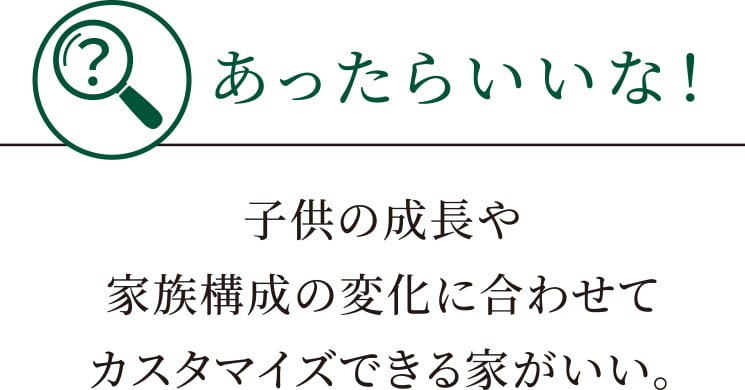 ?

あったらいいな！

子供の成長や
家族構成の変化に合わせて
カスタマイズできる家がいい。